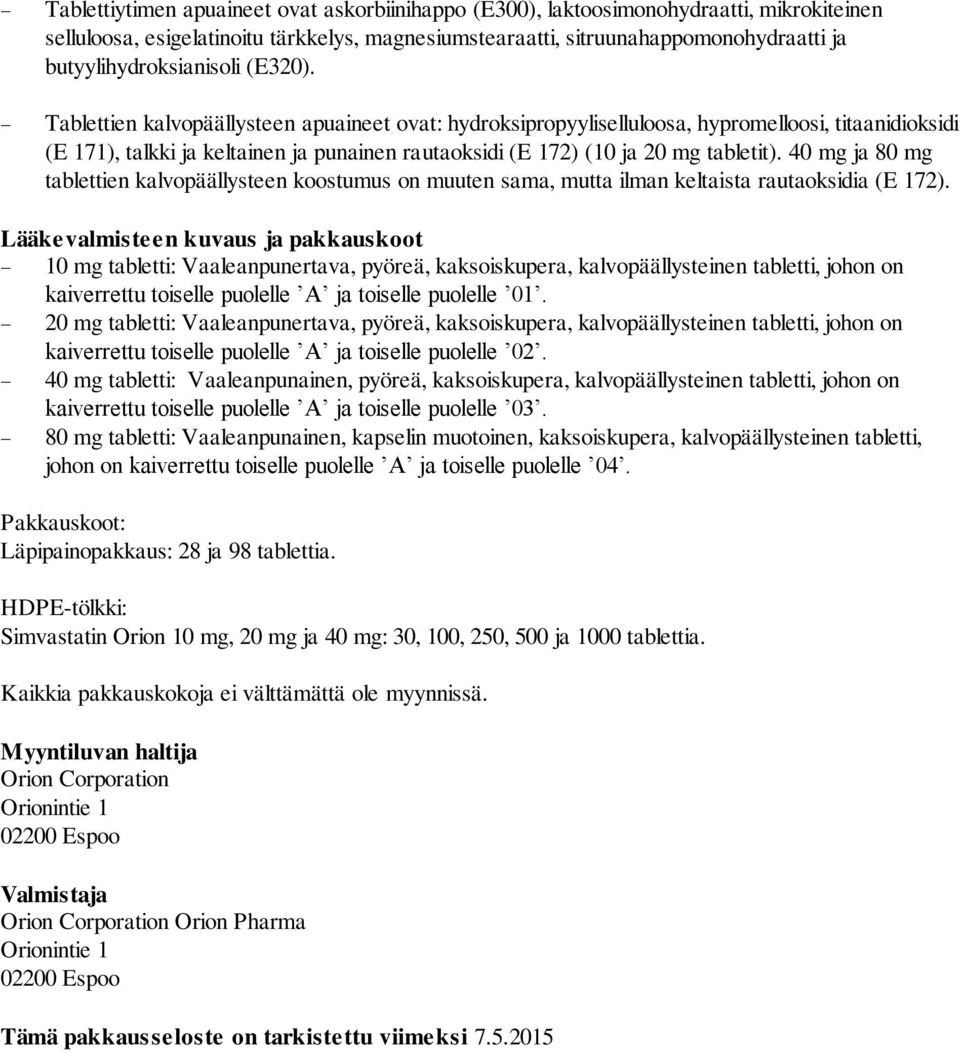 – Tablettiytimen apuaineet ovat askorbiinihappo (E300), laktoosimonohydraatti, mikrokiteinen selluloosa, esigelatinoitu tärkkelys, magnesiumstearaatti, sitruunahappomonohydraatti ja butyylihydroksianisoli (E320).

– Tablettien kalvopäällysteen apuaineet ovat: hydroksipropyyliselluloosa, hypromelloosi, titaanidioksidi (E 171), talkki ja keltainen ja punainen rautaoksidi (E 172) (10 ja 20 mg tabletit). 40 mg ja 80 mg tablettien kalvopäällysteen koostumus on muuten sama, mutta ilman keltaista rautaoksidia (E 172).

Lääkevalmisteen kuvaus ja pakkauskoot
– 10 mg tabletti: Vaaleanpunertava, pyöreä, kaksoiskupera, kalvopäällysteinen tabletti, johon on kaiverrettu toiselle puolelle ’A’ ja toiselle puolelle ’01’.
– 20 mg tabletti: Vaaleanpunertava, pyöreä, kaksoiskupera, kalvopäällysteinen tabletti, johon on kaiverrettu toiselle puolelle ’A’ ja toiselle puolelle ’02’.
– 40 mg tabletti: Vaaleanpunainen, pyöreä, kaksoiskupera, kalvopäällysteinen tabletti, johon on kaiverrettu toiselle puolelle ’A’ ja toiselle puolelle ’03’.
– 80 mg tabletti: Vaaleanpunainen, kapselin muotoinen, kaksoiskupera, kalvopäällysteinen tabletti, johon on kaiverrettu toiselle puolelle ’A’ ja toiselle puolelle ’04’.

Pakkauskoot:
Läpipainopakkaus: 28 ja 98 tablettia.

HDPE-tölkki:
Simvastatin Orion 10 mg, 20 mg ja 40 mg: 30, 100, 250, 500 ja 1000 tablettia.

Kaikkia pakkauskokoja ei välttämättä ole myynnissä.

Myyntiluvan haltija
Orion Corporation
Orionintie 1
02200 Espoo

Valmistaja
Orion Corporation Orion Pharma
Orionintie 1
02200 Espoo

Tämä pakkausseloste on tarkistettu viimeksi 7.5.2015